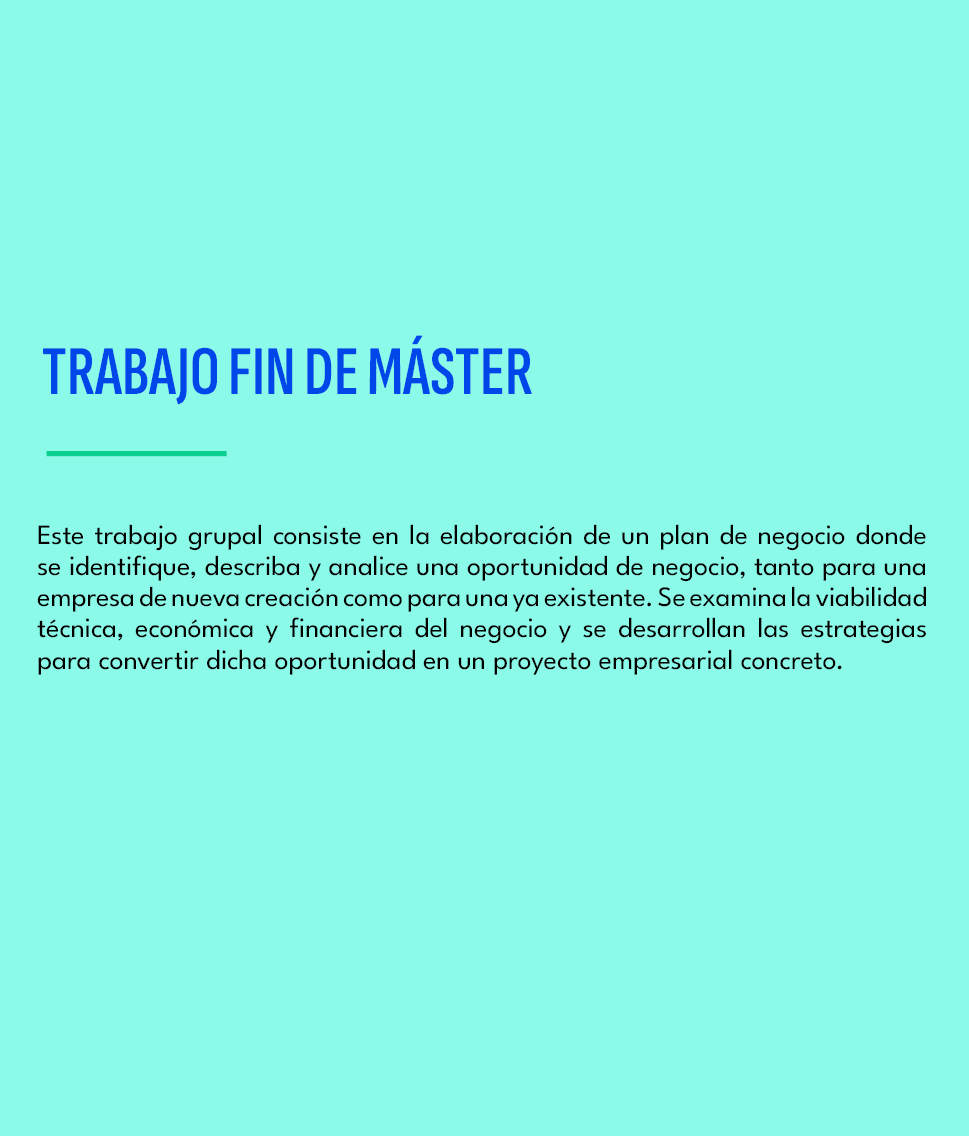 TRABAJO FIN DE MÁSTER

Este trabajo grupal consiste en la elaboración de un plan de negocio donde se identifique, describa y analice una oportunidad de negocio, tanto para una empresa de nueva creación como para una ya existente. Se examina la viabilidad técnica, económica y financiera del negocio y se desarrollan las estrategias para convertir dicha oportunidad en un proyecto empresarial concreto.